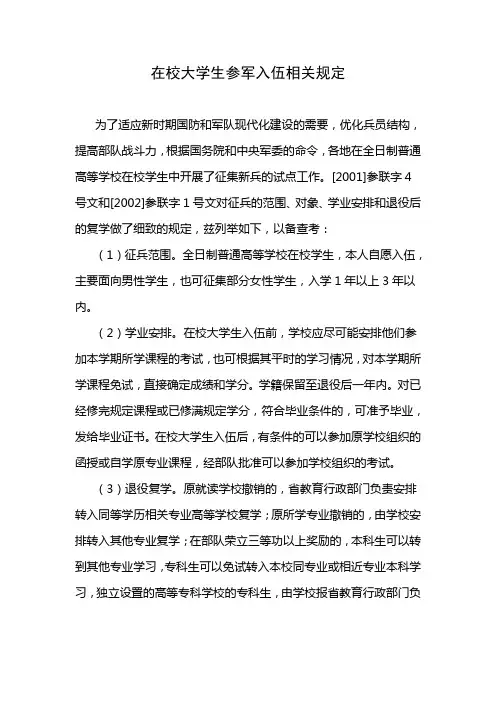 在校大学生参军入伍相关规定

为了适应新时期国防和军队现代化建设的需要，优化兵员结构，提高部队战斗力，根据国务院和中央军委的命令，各地在全日制普通高等学校在校学生中开展了征集新兵的试点工作。[2001]参联字 4 号文和[2002]参联字 1 号文对征兵的范围、对象、学业安排和退役后的复学做了细致的规定，兹列举如下，以备查考：

（1）征兵范围。全日制普通高等学校在校学生，本人自愿入伍，主要面向男性学生，也可征集部分女性学生，入学 1 年以上 3 年以内。

（2）学业安排。在校大学生入伍前，学校应尽可能安排他们参加本学期所学课程的考试，也可根据其平时的学习情况，对本学期所学课程免试，直接确定成绩和学分。学籍保留至退役后一年内。对已经修完规定课程或已修满规定学分，符合毕业条件的，可准予毕业，发给毕业证书。在校大学生入伍后，有条件的可以参加原学校组织的函授或自学原专业课程，经部队批准可以参加学校组织的考试。

（3）退役复学。原就读学校撤销的，省教育行政部门负责安排转入同等学历相关专业高等学校复学；原所学专业撤销的，由学校安排转入其他专业复学；在部队荣立三等功以上奖励的，本科生可以转到其他专业学习，专科生可以免试转入本校同专业或相近专业本科学习，独立设置的高等专科学校的专科生，由学校报省教育行政部门负